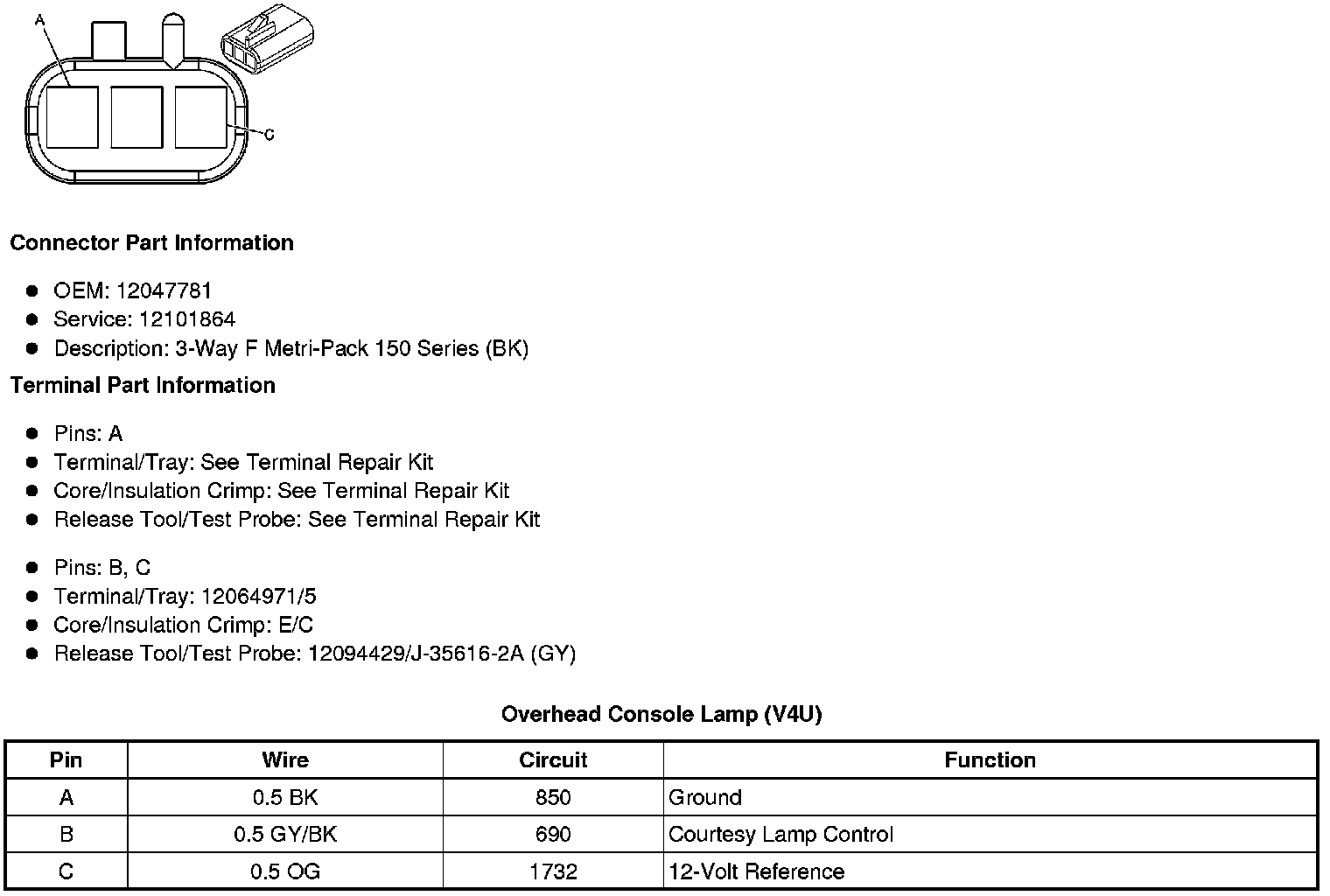 A

C

**Connector Part Information**

- OEM: 12047781
- Service: 12101864
- Description: 3-Way F Metri-Pack 150 Series (BK)

**Terminal Part Information**

- Pins: A
- Terminal/Tray: See Terminal Repair Kit
- Core/Insulation Crimp: See Terminal Repair Kit
- Release Tool/Test Probe: See Terminal Repair Kit

- Pins: B, C
- Terminal/Tray: 12064971/5
- Core/Insulation Crimp: E/C
- Release Tool/Test Probe: 12094429/J-35616-2A (GY)

**Overhead Console Lamp (V4U)**

| Pin | Wire | Circuit | Function |
|---|---|---|---|
| A | 0.5 BK | 850 | Ground |
| B | 0.5 GY/BK | 690 | Courtesy Lamp Control |
| C | 0.5 OG | 1732 | 12-Volt Reference |